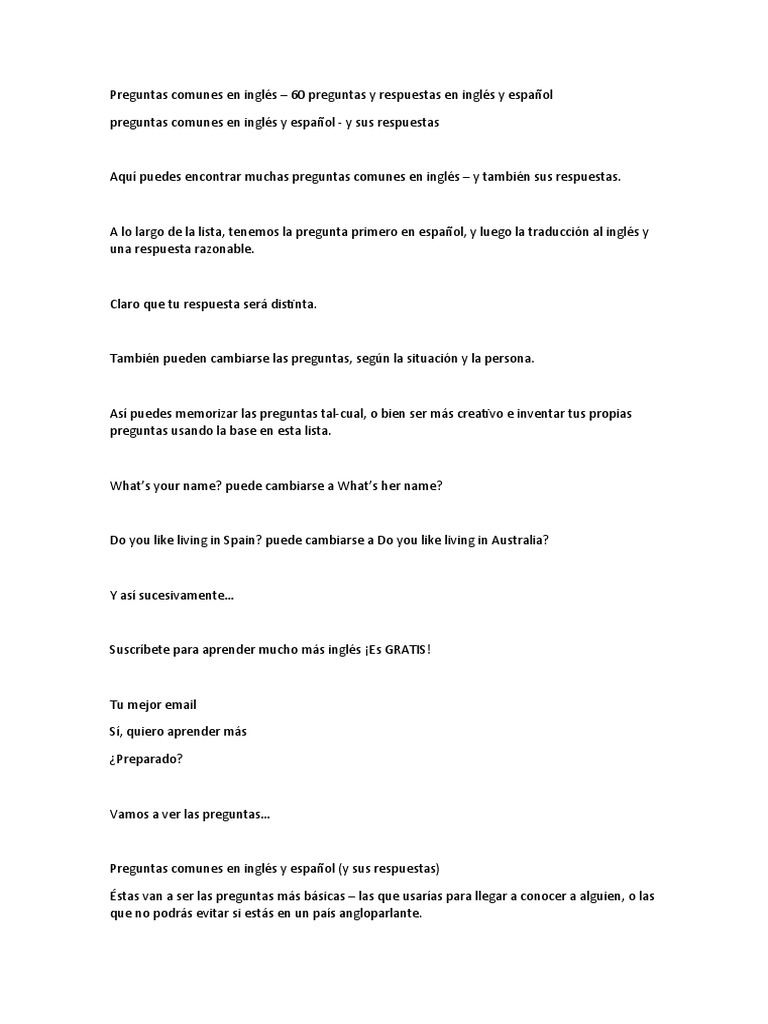 Preguntas comunes en inglés – 60 preguntas y respuestas en inglés y español

preguntas comunes en inglés y español - y sus respuestas

Aquí puedes encontrar muchas preguntas comunes en inglés – y también sus respuestas.

A lo largo de la lista, tenemos la pregunta primero en español, y luego la traducción al inglés y una respuesta razonable.

Claro que tu respuesta será distinta.

También pueden cambiarse las preguntas, según la situación y la persona.

Así puedes memorizar las preguntas tal-cual, o bien ser más creativo e inventar tus propias preguntas usando la base en esta lista.

What's your name? puede cambiarse a What's her name?

Do you like living in Spain? puede cambiarse a Do you like living in Australia?

Y así sucesivamente...

Suscríbete para aprender mucho más inglés ¡Es GRATIS!

Tu mejor email

Sí, quiero aprender más

¿Preparado?

Vamos a ver las preguntas...

Preguntas comunes en inglés y español (y sus respuestas)

Éstas van a ser las preguntas más básicas – las que usarías para llegar a conocer a alguien, o las que no podrás evitar si estás en un país angloparlante.